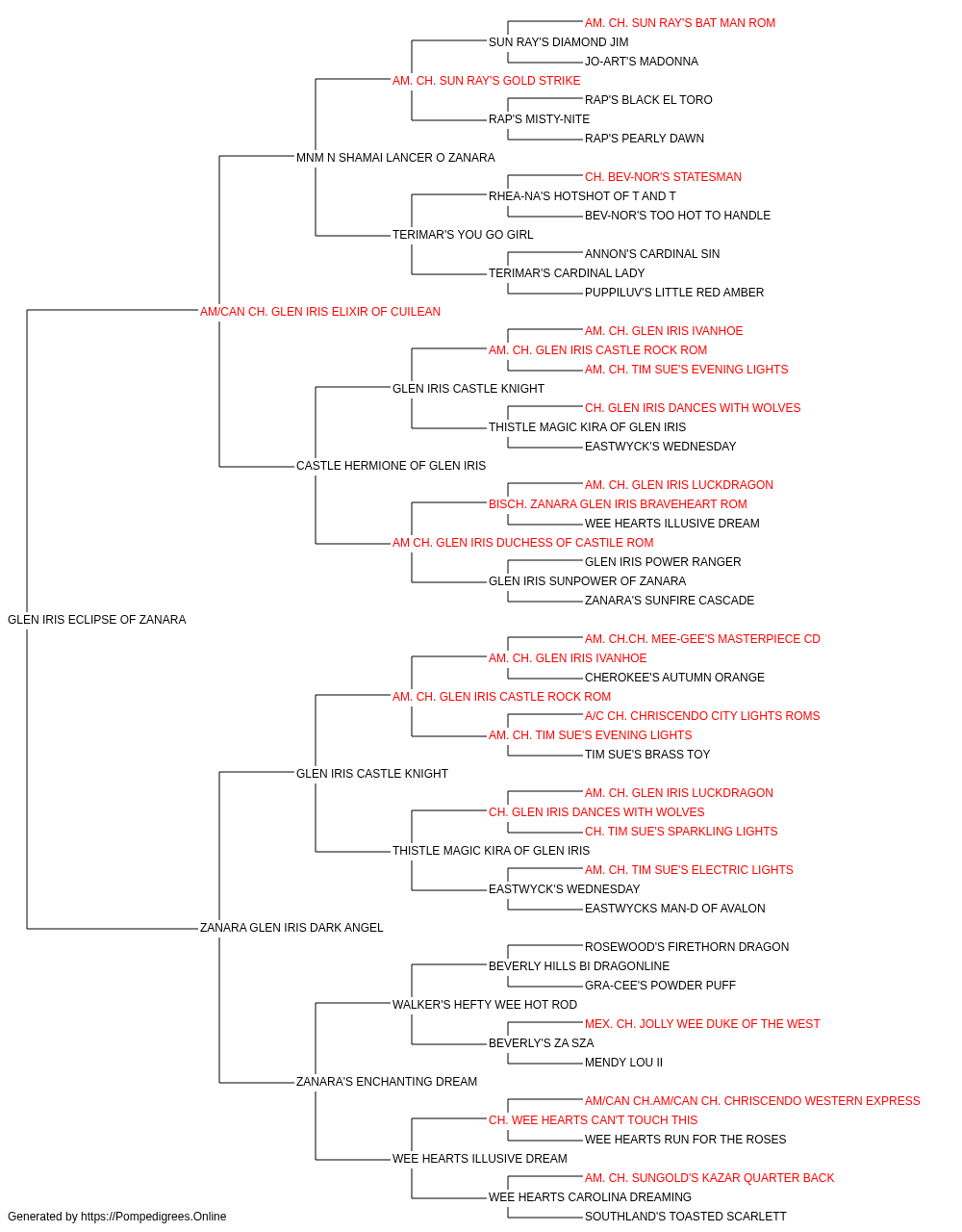 AM. CH. SUN RAY'S BAT MAN ROM
SUN RAY'S DIAMOND JIM
JO-ART'S MADONNA
AM. CH. SUN RAY'S GOLD STRIKE
RAP'S BLACK EL TORO
RAP'S MISTY-NITE
RAP'S PEARLY DAWN
MNM N SHAMAI LANCER O ZANARA
CH. BEV-NOR'S STATESMAN
RHEA-NA'S HOTSHOT OF T AND T
BEV-NOR'S TOO HOT TO HANDLE
TERIMAR'S YOU GO GIRL
ANNON'S CARDINAL SIN
TERIMAR'S CARDINAL LADY
PUPPILUV'S LITTLE RED AMBER
AM/CAN CH. GLEN IRIS ELIXIR OF CUILEAN
AM. CH. GLEN IRIS IVANHOE
AM. CH. GLEN IRIS CASTLE ROCK ROM
AM. CH. TIM SUE'S EVENING LIGHTS
GLEN IRIS CASTLE KNIGHT
CH. GLEN IRIS DANCES WITH WOLVES
THISTLE MAGIC KIRA OF GLEN IRIS
EASTWYCK'S WEDNESDAY
CASTLE HERMIONE OF GLEN IRIS
AM. CH. GLEN IRIS LUCKDRAGON
BISCH. ZANARA GLEN IRIS BRAVEHEART ROM
WEE HEARTS ILLUSIVE DREAM
AM CH. GLEN IRIS DUCHESS OF CASTILE ROM
GLEN IRIS POWER RANGER
GLEN IRIS SUNPOWER OF ZANARA
ZANARA'S SUNFIRE CASCADE
GLEN IRIS ECLIPSE OF ZANARA
AM. CH.CH. MEE-GEE'S MASTERPIECE CD
AM. CH. GLEN IRIS IVANHOE
CHEROKEE'S AUTUMN ORANGE
AM. CH. GLEN IRIS CASTLE ROCK ROM
A/C CH. CHRISCENDO CITY LIGHTS ROMS
AM. CH. TIM SUE'S EVENING LIGHTS
TIM SUE'S BRASS TOY
GLEN IRIS CASTLE KNIGHT
AM. CH. GLEN IRIS LUCKDRAGON
CH. GLEN IRIS DANCES WITH WOLVES
CH. TIM SUE'S SPARKLING LIGHTS
THISTLE MAGIC KIRA OF GLEN IRIS
AM. CH. TIM SUE'S ELECTRIC LIGHTS
EASTWYCK'S WEDNESDAY
EASTWYCKS MAN-D OF AVALON
ZANARA GLEN IRIS DARK ANGEL
ROSEWOOD'S FIRETHORN DRAGON
BEVERLY HILLS BI DRAGONLINE
GRA-CEE'S POWDER PUFF
WALKER'S HEFTY WEE HOT ROD
MEX. CH. JOLLY WEE DUKE OF THE WEST
BEVERLY'S ZA SZA
MENDY LOU II
ZANARA'S ENCHANTING DREAM
AM/CAN CH.AM/CAN CH. CHRISCENDO WESTERN EXPRESS
CH. WEE HEARTS CAN'T TOUCH THIS
WEE HEARTS RUN FOR THE ROSES
WEE HEARTS ILLUSIVE DREAM
AM. CH. SUNGOLD'S KAZAR QUARTER BACK
WEE HEARTS CAROLINA DREAMING
SOUTHLAND'S TOASTED SCARLETT
Generated by https://Pompedigrees.Online